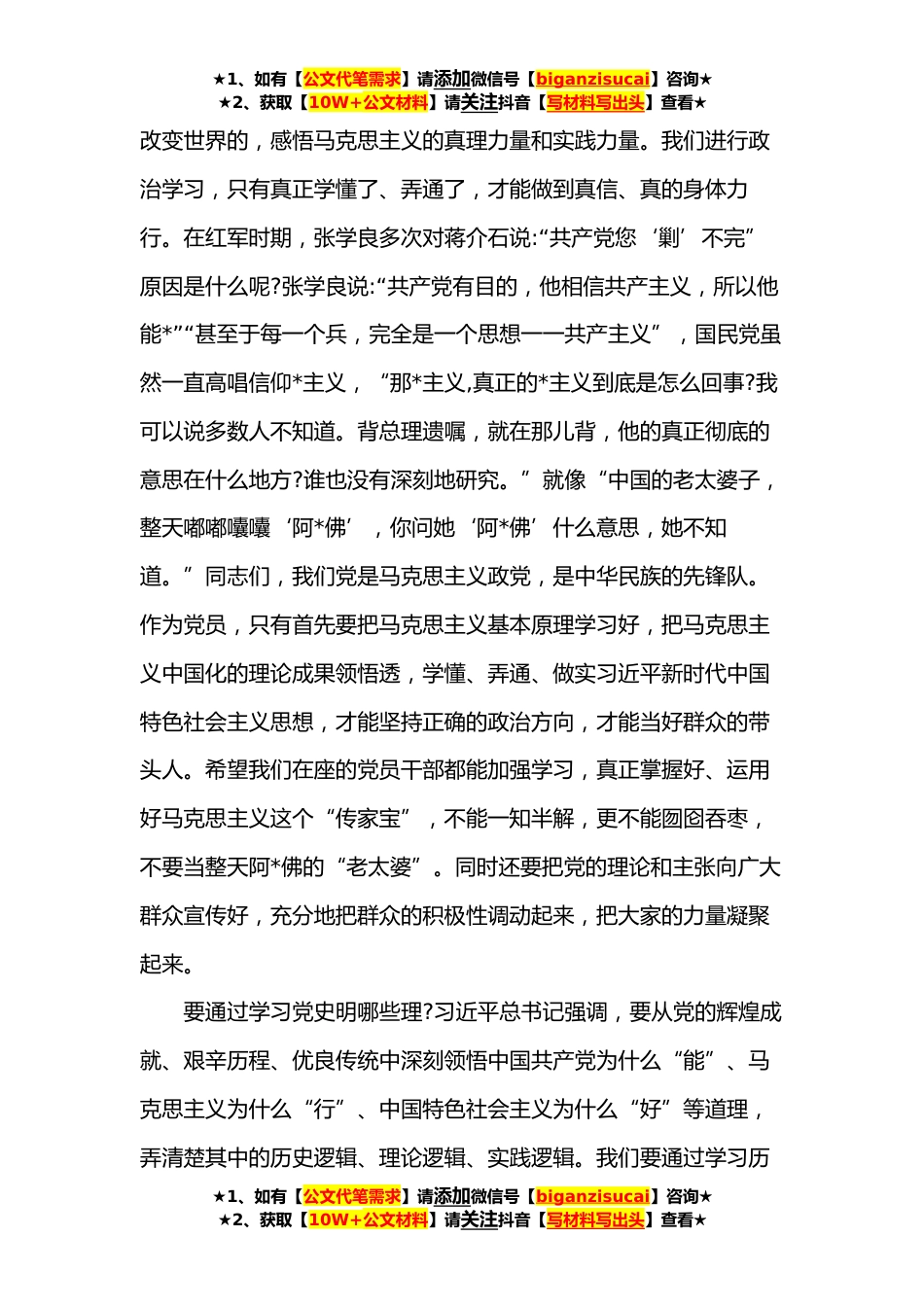 ★1、如有【公文代笔需求】请添加微信号【biganzisucai】咨询★
★2、获取【10W+公文材料】请关注抖音【写材料写出头】查看★

改变世界的，感悟马克思主义的真理力量和实践力量。我们进行政治学习，只有真正学懂了、弄通了，才能做到真信、真的身体力行。在红军时期，张学良多次对蒋介石说:“共产党您‘剿’不完”原因是什么呢?张学良说:“共产党有目的，他相信共产主义，所以他能*”“甚至于每一个兵，完全是一个思想——共产主义”，国民党虽然一直高唱信仰*主义，“那*主义,真正的*主义到底是怎么回事?我可以说多数人不知道。背总理遗嘱，就在那儿背，他的真正彻底的意思在什么地方?谁也没有深刻地研究。”就像“中国的老太婆子，整天嘟嘟囔囔‘阿*佛’，你问她‘阿*佛’什么意思，她不知道。”同志们，我们党是马克思主义政党，是中华民族的先锋队。作为党员，只有首先要把马克思主义基本原理学习好，把马克思主义中国化的理论成果领悟透，学懂、弄通、做实习近平新时代中国特色社会主义思想，才能坚持正确的政治方向，才能当好群众的带头人。希望我们在座的党员干部都能加强学习，真正掌握好、运用好马克思主义这个“传家宝”，不能一知半解，更不能囫囵吞枣，不要当整天阿*佛的“老太婆”。同时还要把党的理论和主张向广大群众宣传好，充分地把群众的积极性调动起来，把大家的力量凝聚起来。

要通过学习党史明哪些理?习近平总书记强调，要从党的辉煌成就、艰辛历程、优良传统中深刻领悟中国共产党为什么“能”、马克思主义为什么“行”、中国特色社会主义为什么“好”等道理，弄清楚其中的历史逻辑、理论逻辑、实践逻辑。我们要通过学习历

★1、如有【公文代笔需求】请添加微信号【biganzisucai】咨询★
★2、获取【10W+公文材料】请关注抖音【写材料写出头】查看★